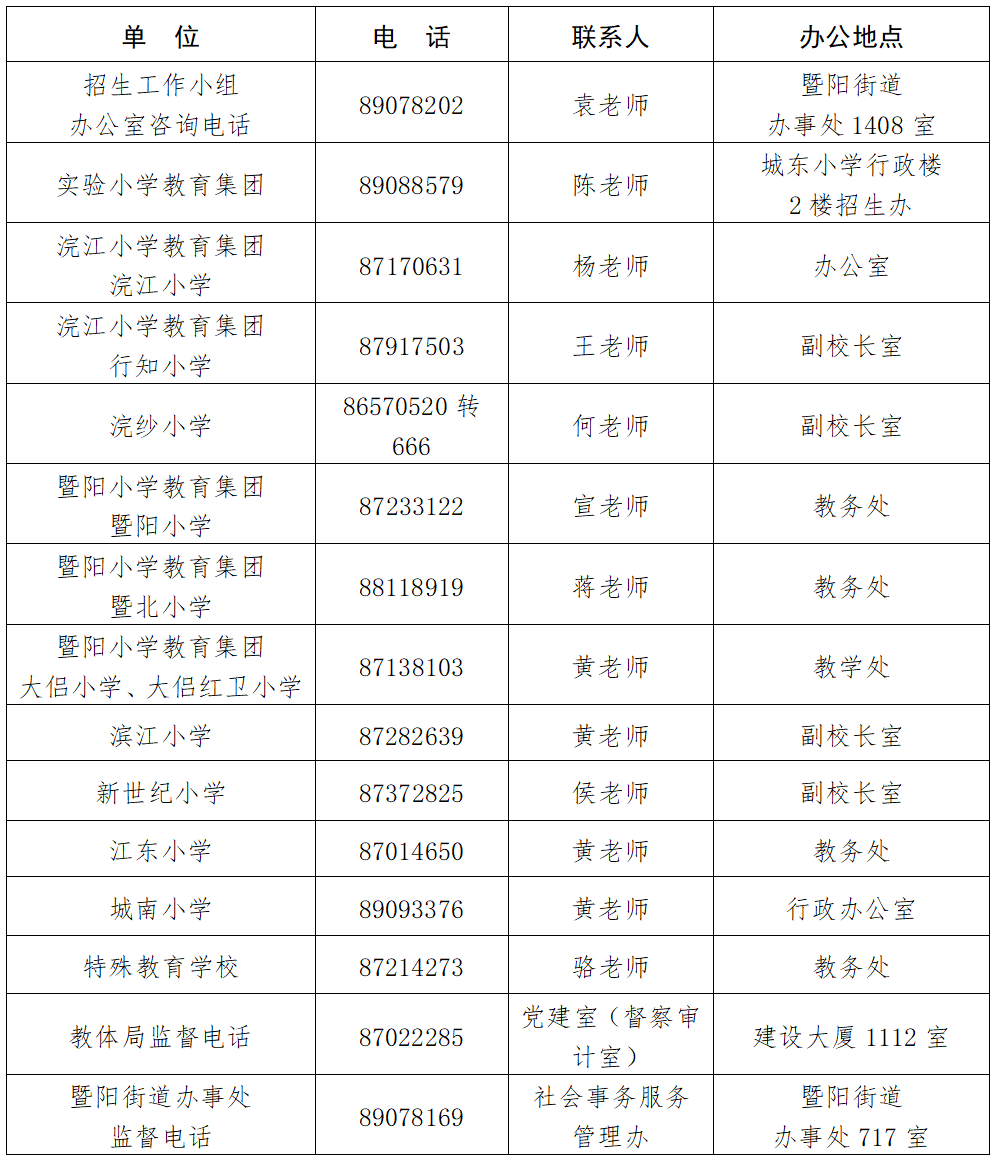 | 单　位 | 电　话 | 联系人 | 办公地点 |
|---|---|---|---|
| 招生工作小组 办公室咨询电话 | 89078202 | 袁老师 | 暨阳街道 办事处 1408 室 |
| 实验小学教育集团 | 89088579 | 陈老师 | 城东小学行政楼 2 楼招生办 |
| 浣江小学教育集团 浣江小学 | 87170631 | 杨老师 | 办公室 |
| 浣江小学教育集团 行知小学 | 87917503 | 王老师 | 副校长室 |
| 浣纱小学 | 86570520 转 666 | 何老师 | 副校长室 |
| 暨阳小学教育集团 暨阳小学 | 87233122 | 宣老师 | 教务处 |
| 暨阳小学教育集团 暨北小学 | 88118919 | 蒋老师 | 教务处 |
| 暨阳小学教育集团 大侣小学、大侣红卫小学 | 87138103 | 黄老师 | 教学处 |
| 滨江小学 | 87282639 | 黄老师 | 副校长室 |
| 新世纪小学 | 87372825 | 侯老师 | 副校长室 |
| 江东小学 | 87014650 | 黄老师 | 教务处 |
| 城南小学 | 89093376 | 黄老师 | 行政办公室 |
| 特殊教育学校 | 87214273 | 骆老师 | 教务处 |
| 教体局监督电话 | 87022285 | 党建室（督察审计室） | 建设大厦 1112 室 |
| 暨阳街道办事处 监督电话 | 89078169 | 社会事务服务管理办 | 暨阳街道 办事处 717 室 |